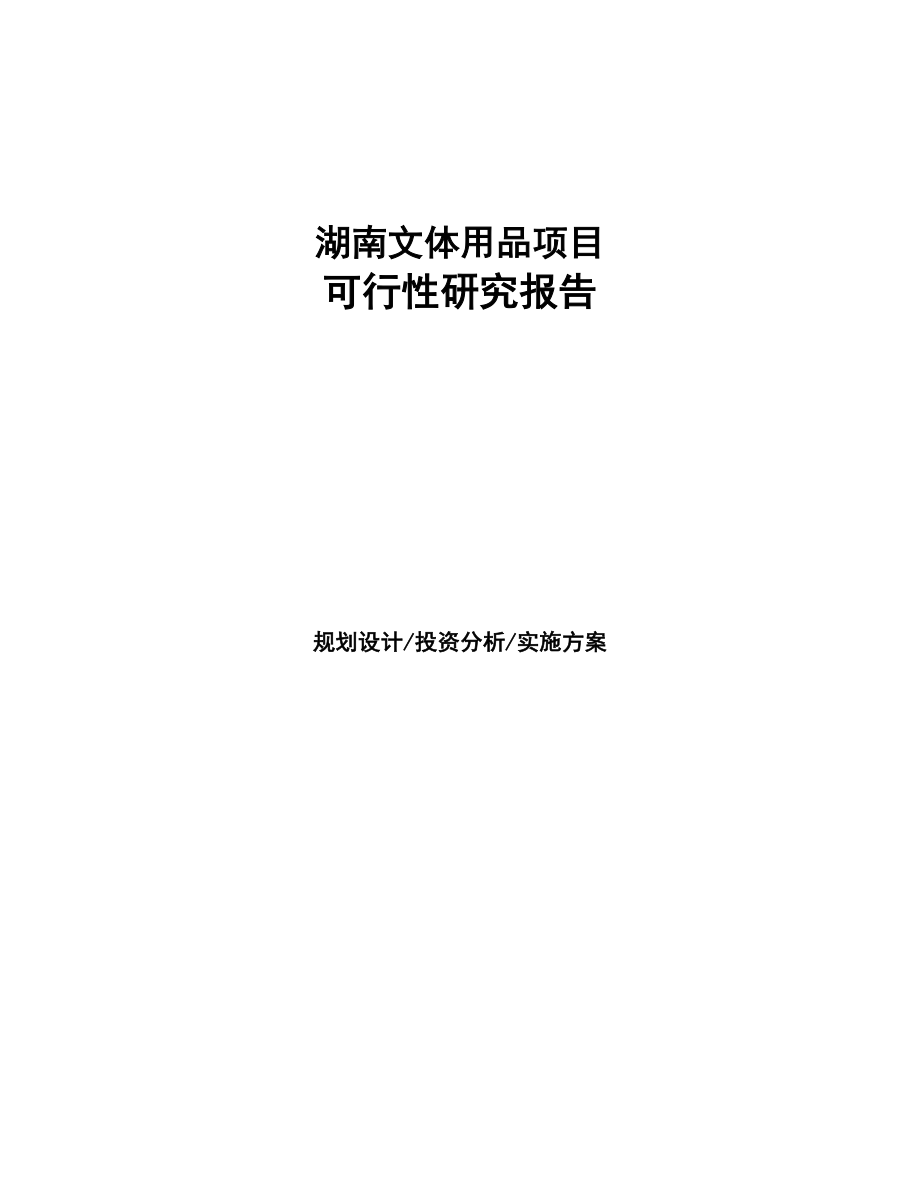 湖南文体用品项目
可行性研究报告

规划设计/投资分析/实施方案